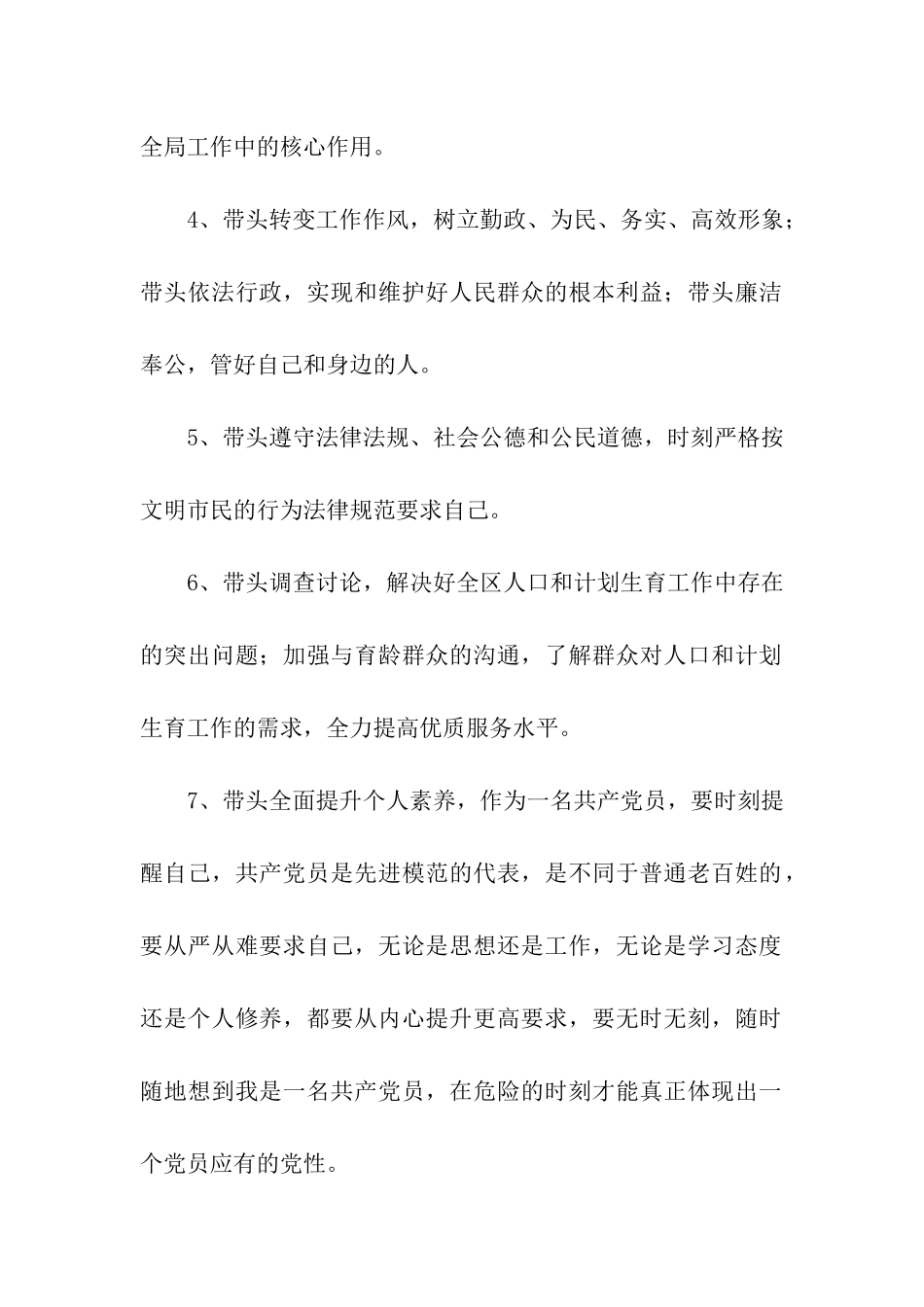 全局工作中的核心作用。

4、带头转变工作作风，树立勤政、为民、务实、高效形象；带头依法行政，实现和维护好人民群众的根本利益；带头廉洁奉公，管好自己和身边的人。

5、带头遵守法律法规、社会公德和公民道德，时刻严格按文明市民的行为法律规范要求自己。

6、带头调查讨论，解决好全区人口和计划生育工作中存在的突出问题；加强与育龄群众的沟通，了解群众对人口和计划生育工作的需求，全力提高优质服务水平。

7、带头全面提升个人素养，作为一名共产党员，要时刻提醒自己，共产党员是先进模范的代表，是不同于普通老百姓的，要从严从难要求自己，无论是思想还是工作，无论是学习态度还是个人修养，都要从内心提升更高要求，要无时无刻，随时随地想到我是一名共产党员，在危险的时刻才能真正体现出一个党员应有的党性。